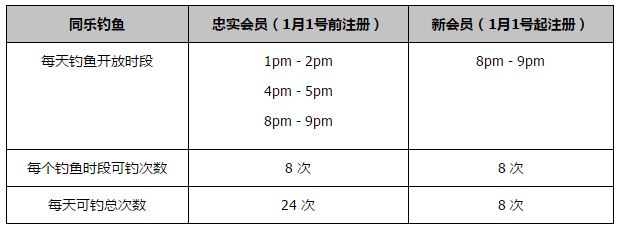 | 同乐钓鱼 | 忠实会员（1月1号前注册） | 新会员（1月1号起注册） |
|---|---|---|
| 每天钓鱼开放时段 | 1pm - 2pm<br>4pm - 5pm<br>8pm - 9pm | 8pm - 9pm |
| 每个钓鱼时段可钓次数 | 8 次 | 8 次 |
| 每天可钓总次数 | 24 次 | 8 次 |